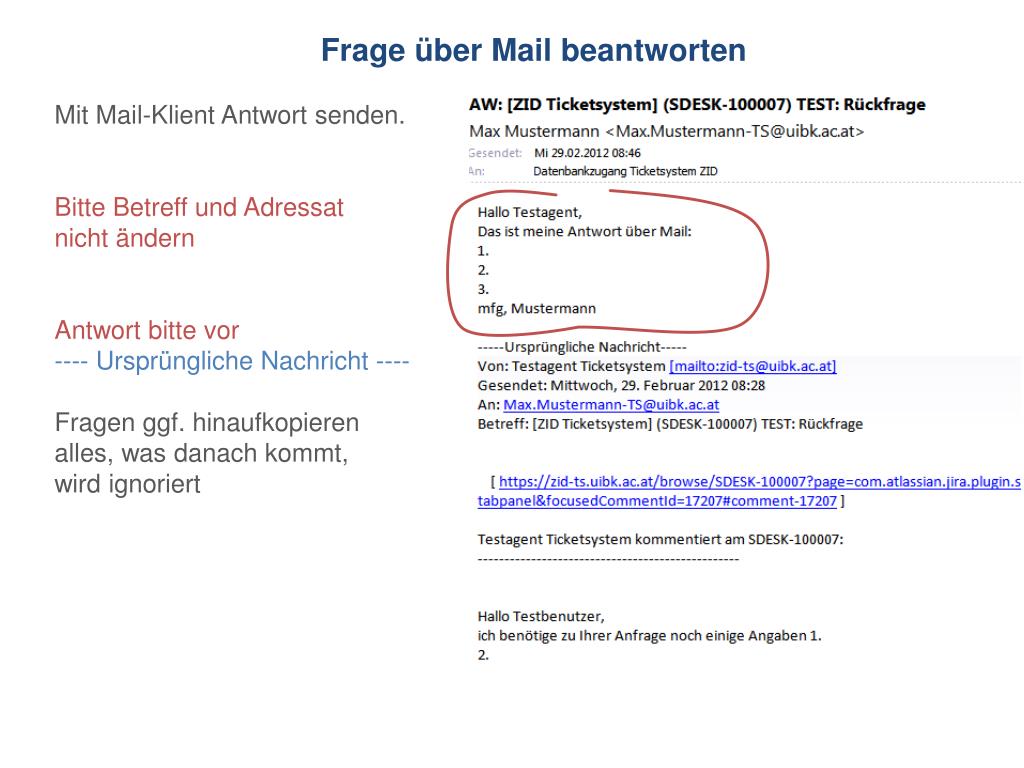 Frage über Mail beantworten

Mit Mail-Klient Antwort senden.

Bitte Betreff und Adressat nicht ändern

Antwort bitte vor
---- Ursprüngliche Nachricht ----

Fragen ggf. hinaufkopieren
alles, was danach kommt,
wird ignoriert

AW: [ZID Ticketsystem] (SDESK-100007) TEST: Rückfrage
Max Mustermann <Max.Mustermann-TS@uibk.ac.at>
Gesendet: Mi 29.02.2012 08:46
An: Datenbankzugang Ticketsystem ZID

Hallo Testagent,
Das ist meine Antwort über Mail:
1.
2.
3.
mfg, Mustermann

-----Ursprüngliche Nachricht-----
Von: Testagent Ticketsystem [mailto:zid-ts@uibk.ac.at]
Gesendet: Mittwoch, 29. Februar 2012 08:28
An: Max.Mustermann-TS@uibk.ac.at
Betreff: [ZID Ticketsystem] (SDESK-100007) TEST: Rückfrage

[ https://zid-ts.uibk.ac.at/browse/SDESK-100007?page=com.atlassian.jira.plugin.s tabpanel&focusedCommentId=17207#comment-17207 ]

Testagent Ticketsystem kommentiert am SDESK-100007:
--------------------------------------------------

Hallo Testbenutzer,
ich benötige zu Ihrer Anfrage noch einige Angaben 1.
2.